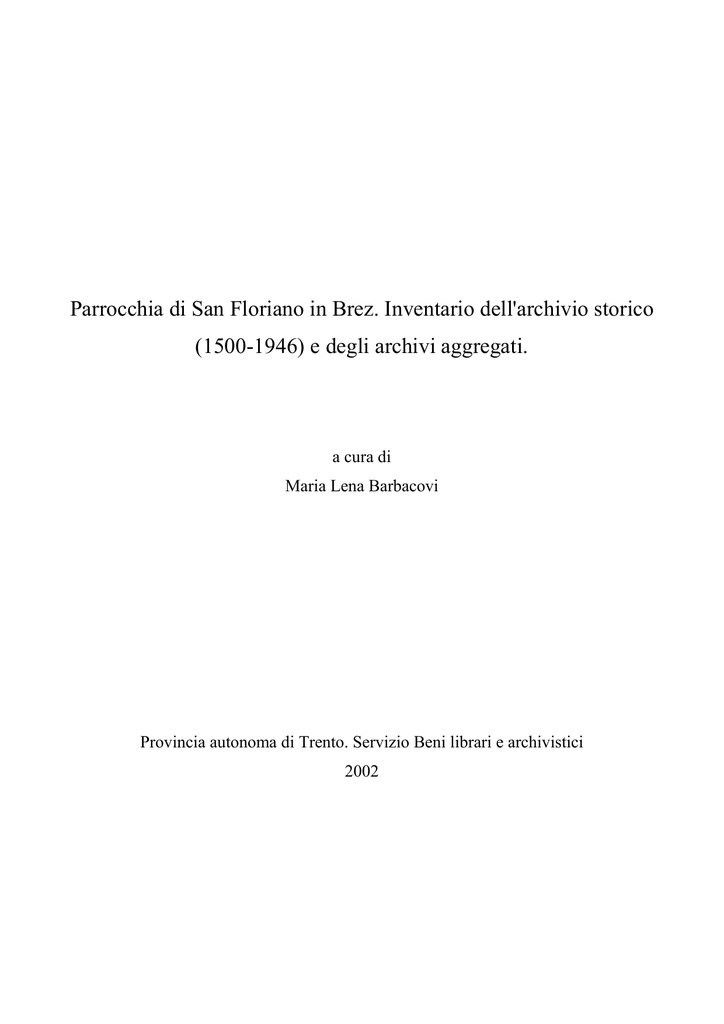 Parrocchia di San Floriano in Brez. Inventario dell'archivio storico (1500-1946) e degli archivi aggregati.

a cura di
Maria Lena Barbacovi

Provincia autonoma di Trento. Servizio Beni librari e archivistici
2002